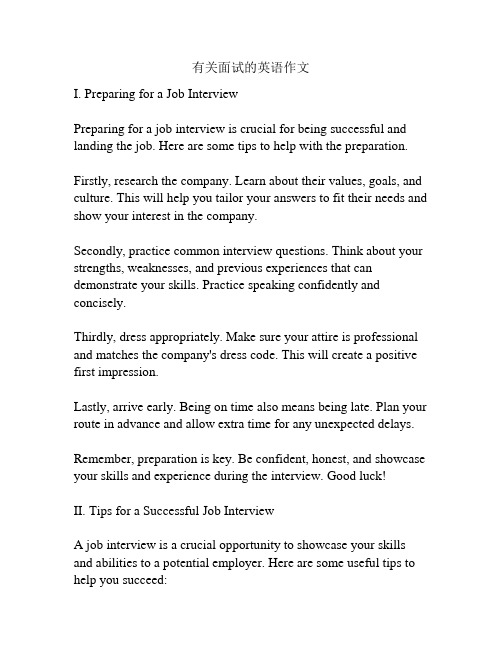 有关面试的英语作文

I. Preparing for a Job Interview

Preparing for a job interview is crucial for being successful and landing the job. Here are some tips to help with the preparation.

Firstly, research the company. Learn about their values, goals, and culture. This will help you tailor your answers to fit their needs and show your interest in the company.

Secondly, practice common interview questions. Think about your strengths, weaknesses, and previous experiences that can demonstrate your skills. Practice speaking confidently and concisely.

Thirdly, dress appropriately. Make sure your attire is professional and matches the company's dress code. This will create a positive first impression.

Lastly, arrive early. Being on time also means being late. Plan your route in advance and allow extra time for any unexpected delays.

Remember, preparation is key. Be confident, honest, and showcase your skills and experience during the interview. Good luck!

II. Tips for a Successful Job Interview

A job interview is a crucial opportunity to showcase your skills and abilities to a potential employer. Here are some useful tips to help you succeed: